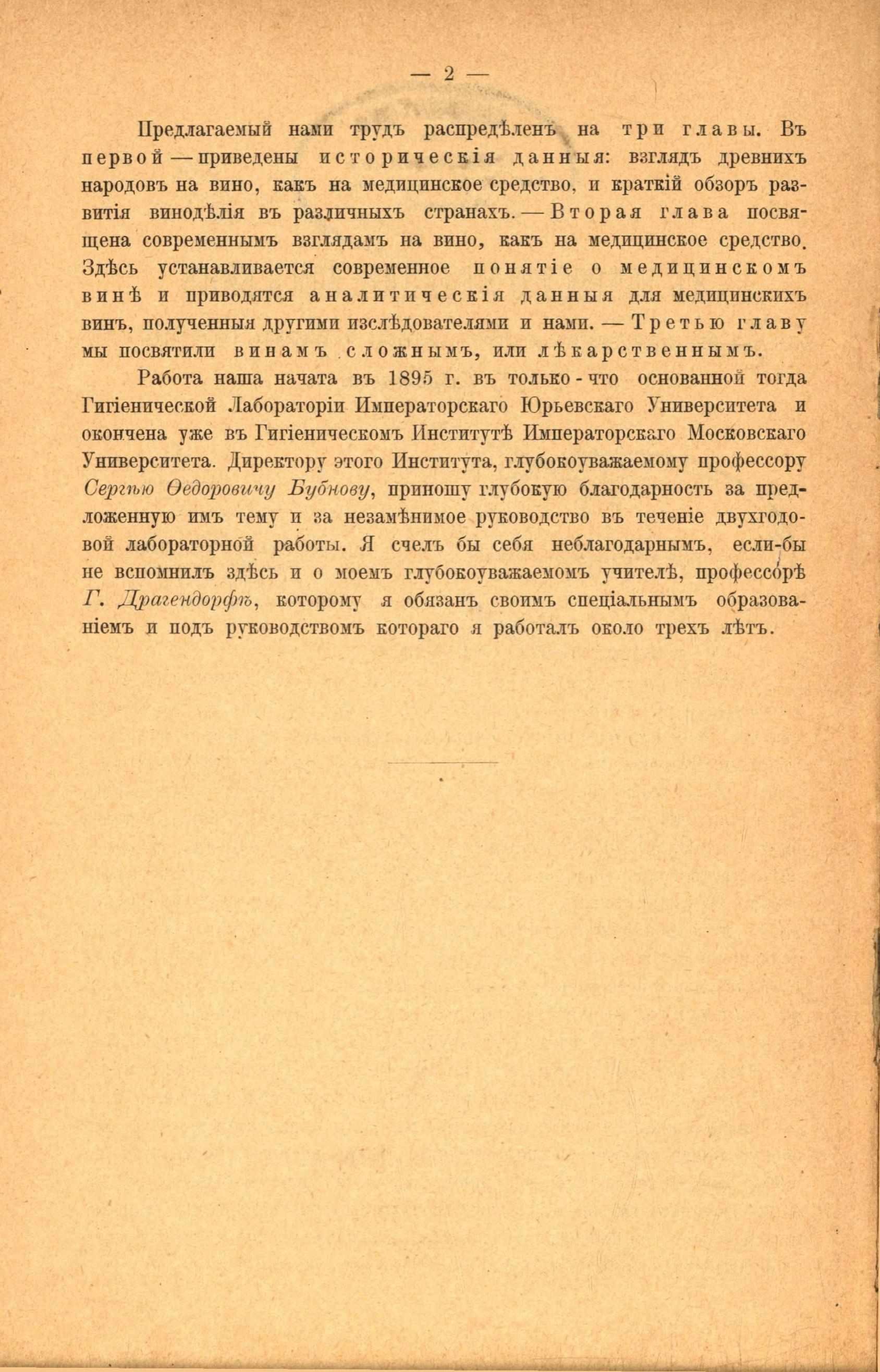 — 2 —

Предлагаемый нами трудъ распредѣленъ на три главы. Въ первой — приведены историческія данныя: взглядъ древнихъ народовъ на вино, какъ на медицинское средство, и краткій обзоръ развитія винодѣлія въ различныхъ странахъ. — Вторая глава посвящена современнымъ взглядамъ на вино, какъ на медицинское средство. Здѣсь устанавливается современное понятіе о медицинскомъ винѣ и приводятся аналитическія данныя для медицинскихъ винъ, полученныя другими изслѣдователями и нами. — Третью главу мы посвятили винамъ сложнымъ, или лѣкарственнымъ.

Работа наша начата въ 1895 г. въ только-что основанной тогда Гигіенической Лабораторіи Императорскаго Юрьевскаго Университета и окончена уже въ Гигіеническомъ Институтѣ Императорскаго Московскаго Университета. Директору этого Института, глубокоуважаемому профессору Сергѣю Ѳедоровичу Бубнову, приношу глубокую благодарность за предложенную имъ тему и за незамѣнимое руководство въ теченіе двухгодовой лабораторной работы. Я счелъ бы себя неблагодарнымъ, если-бы не вспомнилъ здѣсь и о моемъ глубокоуважаемомъ учителѣ, профессорѣ Г. Драгендорфѣ, которому я обязанъ своимъ спеціальнымъ образованіемъ и подъ руководствомъ котораго я работалъ около трехъ лѣтъ.